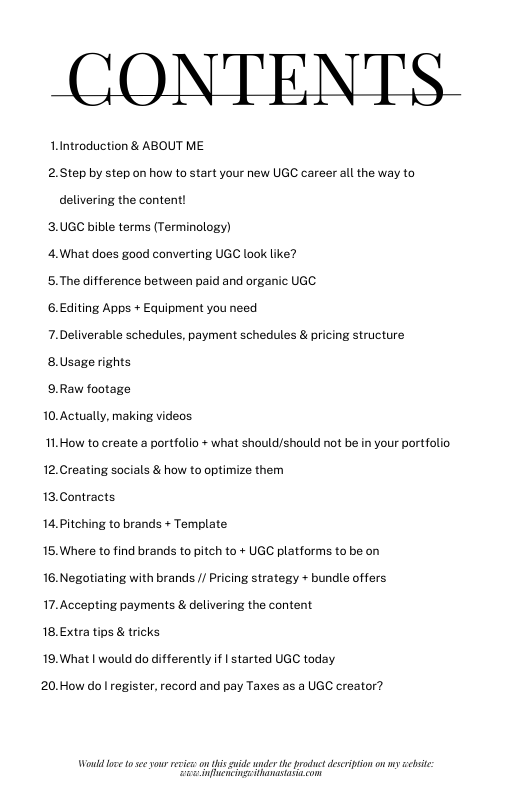 CONTENTS

1. Introduction & ABOUT ME
2. Step by step on how to start your new UGC career all the way to delivering the content!
3. UGC bible terms (Terminology)
4. What does good converting UGC look like?
5. The difference between paid and organic UGC
6. Editing Apps + Equipment you need
7. Deliverable schedules, payment schedules & pricing structure
8. Usage rights
9. Raw footage
10. Actually, making videos
11. How to create a portfolio + what should/should not be in your portfolio
12. Creating socials & how to optimize them
13. Contracts
14. Pitching to brands + Template
15. Where to find brands to pitch to + UGC platforms to be on
16. Negotiating with brands // Pricing strategy + bundle offers
17. Accepting payments & delivering the content
18. Extra tips & tricks
19. What I would do differently if I started UGC today
20. How do I register, record and pay Taxes as a UGC creator?

Would love to see your review on this guide under the product description on my website: www.influencingwithanastasia.com